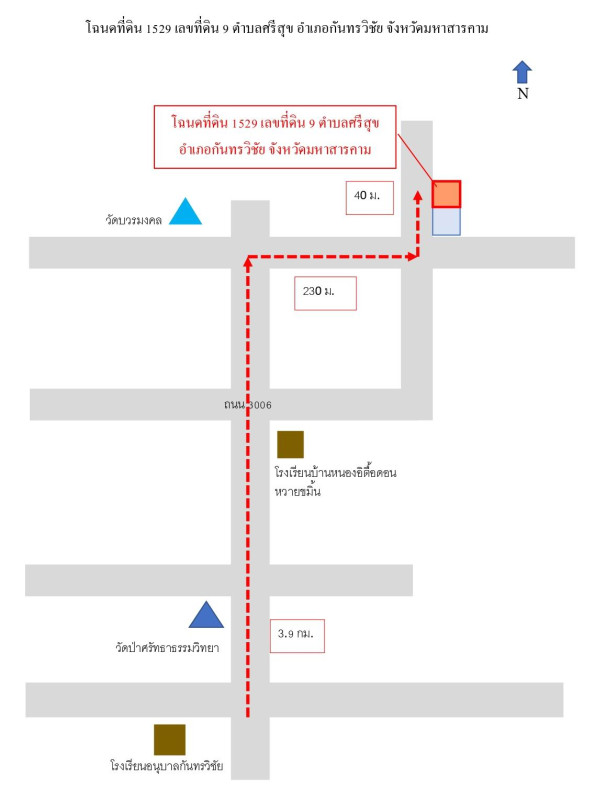 โฉนดที่ดิน 1529 เลขที่ดิน 9 ตำบลศรีสุข อำเภอกันทรวิชัย จังหวัดมหาสารคาม

N

โฉนดที่ดิน 1529 เลขที่ดิน 9 ตำบลศรีสุข อำเภอกันทรวิชัย จังหวัดมหาสารคาม

40 ม.

วัดบวรมงคล

230 ม.

ถนน 3006

โรงเรียนบ้านหนองอิตื้อดอนหวายขมิ้น

วัดป่าศรัทธาธรรมวิทยา

3.9 กม.

โรงเรียนอนุบาลกันทรวิชัย